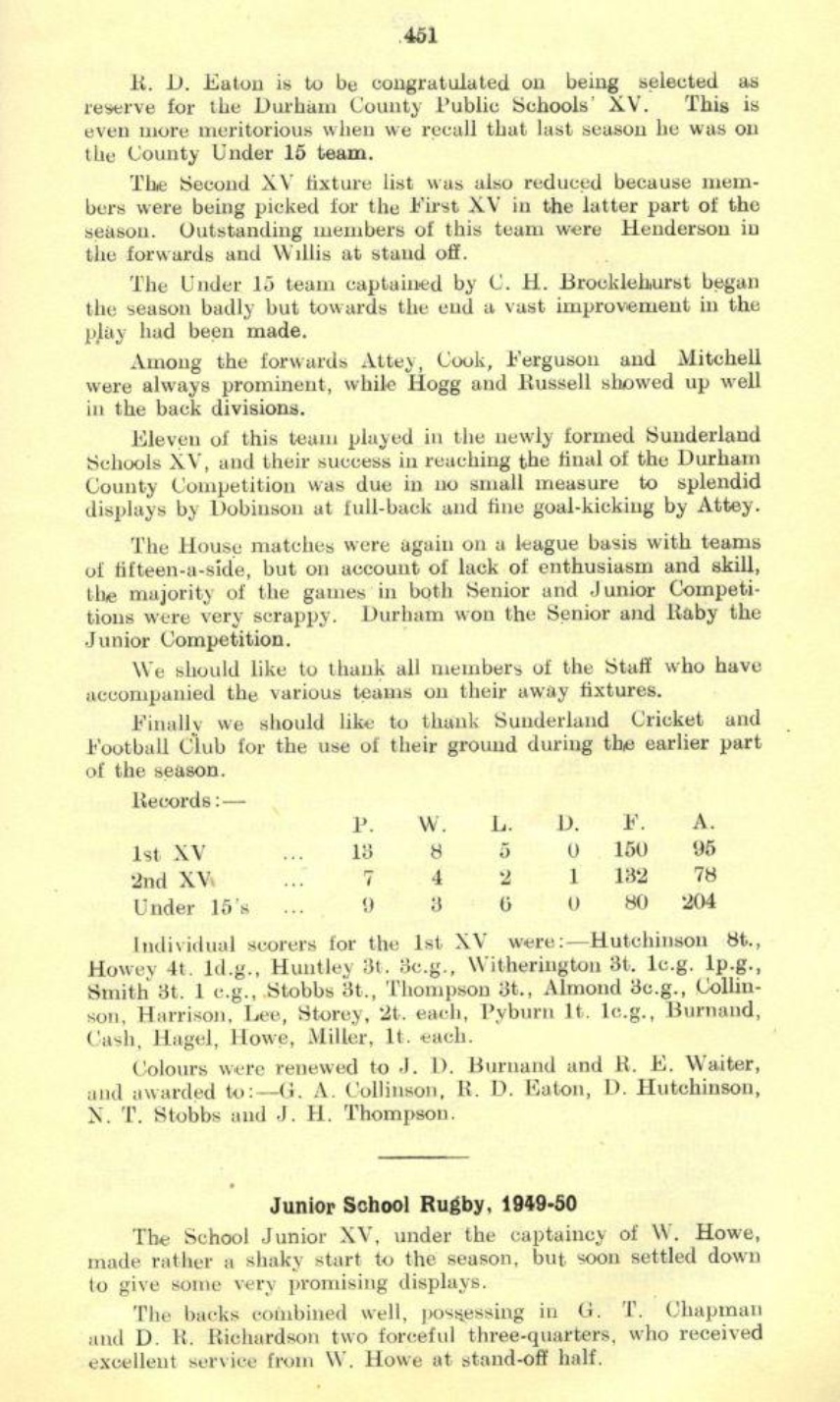 451

R. D. Eaton is to be congratulated on being selected as reserve for the Durham County Public Schools' XV. This is even more meritorious when we recall that last season he was on the County Under 15 team.

The Second XV fixture list was also reduced because members were being picked for the First XV in the latter part of the season. Outstanding members of this team were Henderson in the forwards and Willis at stand off.

The Under 15 team captained by C. H. Brocklehurst began the season badly but towards the end a vast improvement in the play had been made.

Among the forwards Attey, Cook, Ferguson and Mitchell were always prominent, while Hogg and Russell showed up well in the back divisions.

Eleven of this team played in the newly formed Sunderland Schools XV, and their success in reaching the final of the Durham County Competition was due in no small measure to splendid displays by Dobinson at full-back and fine goal-kicking by Attey.

The House matches were again on a league basis with teams of fifteen-a-side, but on account of lack of enthusiasm and skill, the majority of the games in both Senior and Junior Competitions were very scrappy. Durham won the Senior and Raby the Junior Competition.

We should like to thank all members of the Staff who have accompanied the various teams on their away fixtures.

Finally we should like to thank Sunderland Cricket and Football Club for the use of their ground during the earlier part of the season.

Records:—

| | | P. | W. | L. | D. | F. | A. |
|---|---|---|---|---|---|---|---|
| 1st XV | ... | 13 | 8 | 5 | 0 | 150 | 95 |
| 2nd XV | ... | 7 | 4 | 2 | 1 | 132 | 78 |
| Under 15's | ... | 9 | 3 | 6 | 0 | 80 | 204 |

Individual scorers for the 1st XV were:—Hutchinson 8t., Howey 4t. 1d.g., Huntley 3t. 3c.g., Witherington 3t. 1c.g. 1p.g., Smith 3t. 1 c.g., Stobbs 3t., Thompson 3t., Almond 3c.g., Collinson, Harrison, Lee, Storey, 2t. each, Pyburn 1t. 1c.g., Burnand, Cash, Hagel, Howe, Miller, 1t. each.

Colours were renewed to J. D. Burnand and R. E. Waiter, and awarded to:—G. A. Collinson, R. D. Eaton, D. Hutchinson, N. T. Stobbs and J. H. Thompson.

Junior School Rugby, 1949-50

The School Junior XV, under the captaincy of W. Howe, made rather a shaky start to the season, but soon settled down to give some very promising displays.

The backs combined well, possessing in G. T. Chapman and D. R. Richardson two forceful three-quarters, who received excellent service from W. Howe at stand-off half.